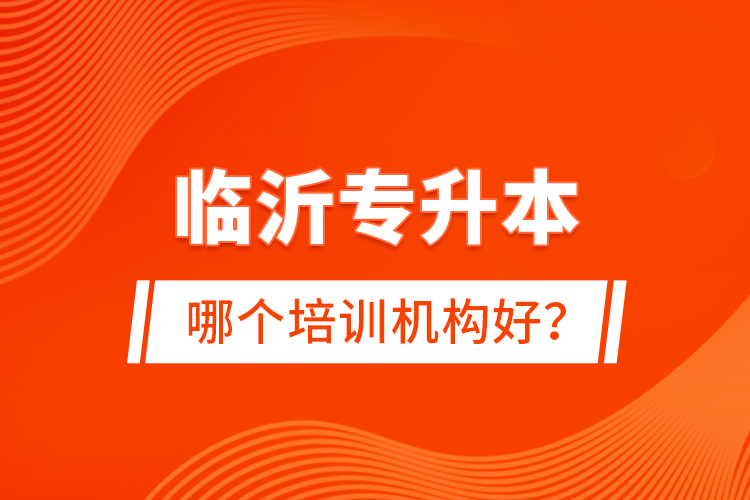 临沂专升本

哪个培训机构好？